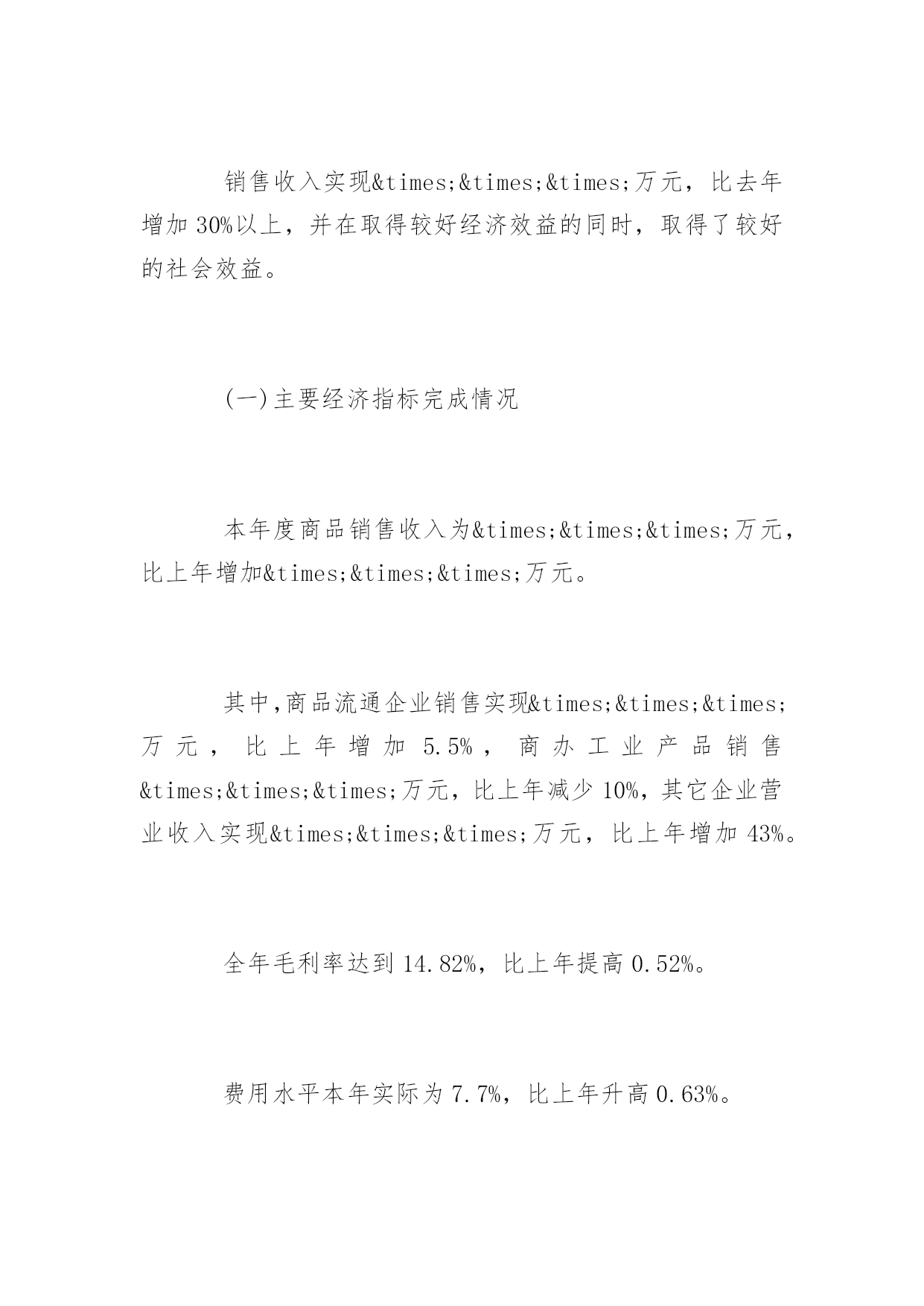 销售收入实现&times;&times;&times;万元，比去年增加30%以上，并在取得较好经济效益的同时，取得了较好的社会效益。

(一)主要经济指标完成情况

本年度商品销售收入为&times;&times;&times;万元，比上年增加&times;&times;&times;万元。

其中,商品流通企业销售实现&times;&times;&times;万元，比上年增加5.5%，商办工业产品销售&times;&times;&times;万元，比上年减少10%，其它企业营业收入实现&times;&times;&times;万元，比上年增加43%。

全年毛利率达到14.82%，比上年提高0.52%。

费用水平本年实际为7.7%，比上年升高0.63%。